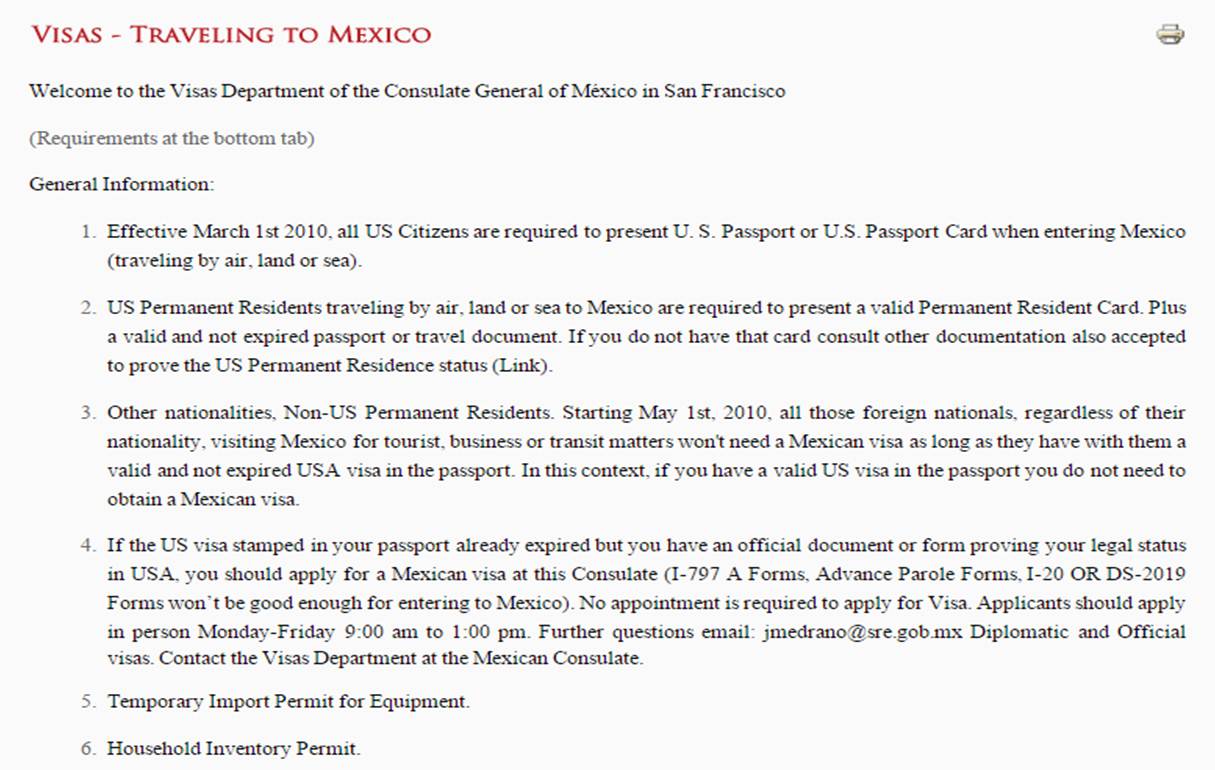 VISAS - TRAVELING TO MEXICO

Welcome to the Visas Department of the Consulate General of México in San Francisco

(Requirements at the bottom tab)

General Information:

1. Effective March 1st 2010, all US Citizens are required to present U. S. Passport or U.S. Passport Card when entering Mexico (traveling by air, land or sea).

2. US Permanent Residents traveling by air, land or sea to Mexico are required to present a valid Permanent Resident Card. Plus a valid and not expired passport or travel document. If you do not have that card consult other documentation also accepted to prove the US Permanent Residence status (Link).

3. Other nationalities, Non-US Permanent Residents. Starting May 1st, 2010, all those foreign nationals, regardless of their nationality, visiting Mexico for tourist, business or transit matters won't need a Mexican visa as long as they have with them a valid and not expired USA visa in the passport. In this context, if you have a valid US visa in the passport you do not need to obtain a Mexican visa.

4. If the US visa stamped in your passport already expired but you have an official document or form proving your legal status in USA, you should apply for a Mexican visa at this Consulate (I-797 A Forms, Advance Parole Forms, I-20 OR DS-2019 Forms won't be good enough for entering to Mexico). No appointment is required to apply for Visa. Applicants should apply in person Monday-Friday 9:00 am to 1:00 pm. Further questions email: jmedrano@sre.gob.mx Diplomatic and Official visas. Contact the Visas Department at the Mexican Consulate.

5. Temporary Import Permit for Equipment.

6. Household Inventory Permit.